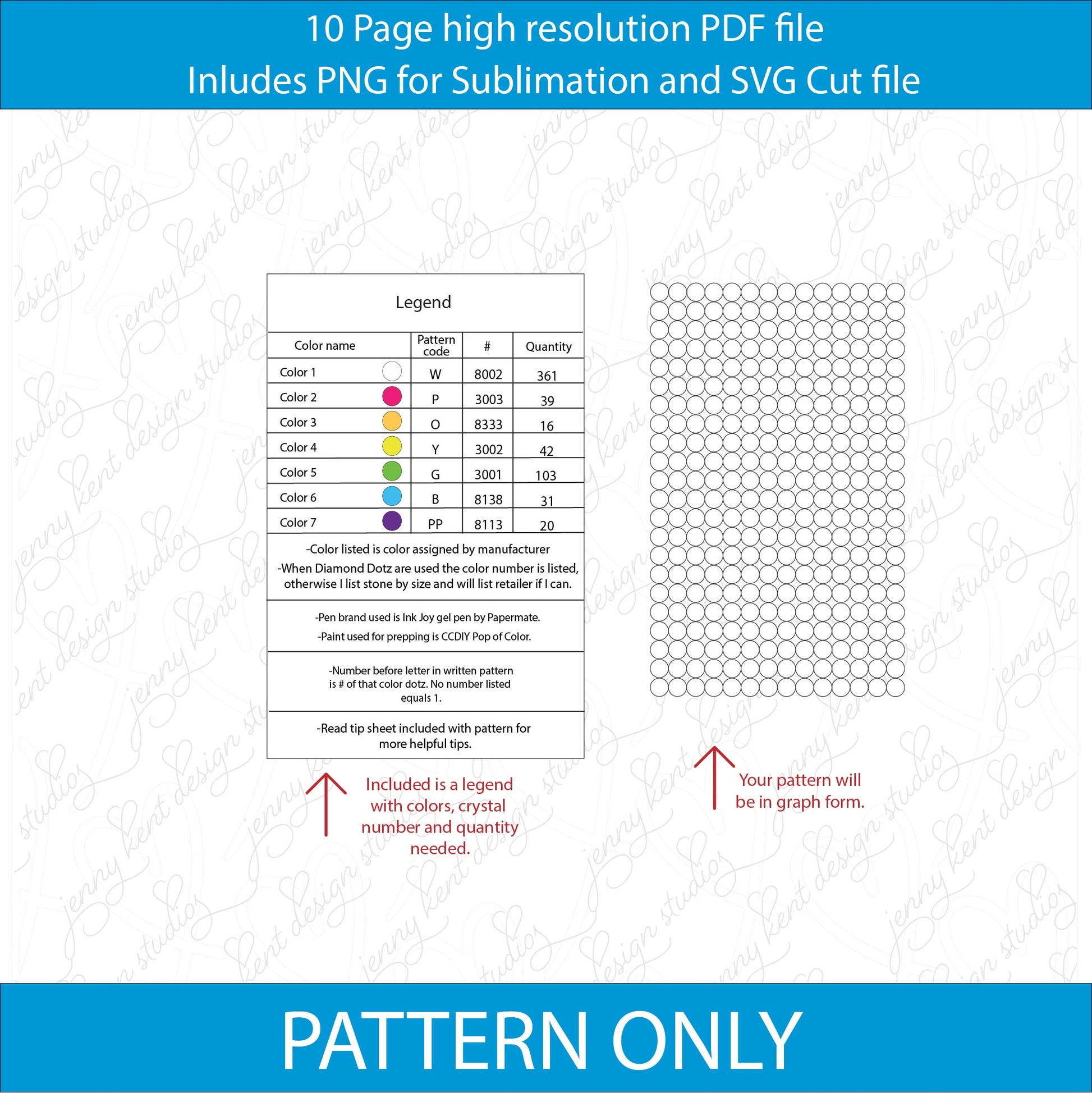 10 Page high resolution PDF file
Inludes PNG for Sublimation and SVG Cut file

Legend

| Color name | Pattern code | # | Quantity |
|---|---|---|---|
| Color 1 | W | 8002 | 361 |
| Color 2 | P | 3003 | 39 |
| Color 3 | O | 8333 | 16 |
| Color 4 | Y | 3002 | 42 |
| Color 5 | G | 3001 | 103 |
| Color 6 | B | 8138 | 31 |
| Color 7 | PP | 8113 | 20 |

-Color listed is color assigned by manufacturer

-When Diamond Dotz are used the color number is listed, otherwise I list stone by size and will list retailer if I can.

-Pen brand used is Ink Joy gel pen by Papermate.

-Paint used for prepping is CCDIY Pop of Color.

-Number before letter in written pattern is # of that color dotz. No number listed equals 1.

-Read tip sheet included with pattern for more helpful tips.

Included is a legend with colors, crystal number and quantity needed.

Your pattern will be in graph form.

PATTERN ONLY

jenny kent design studios